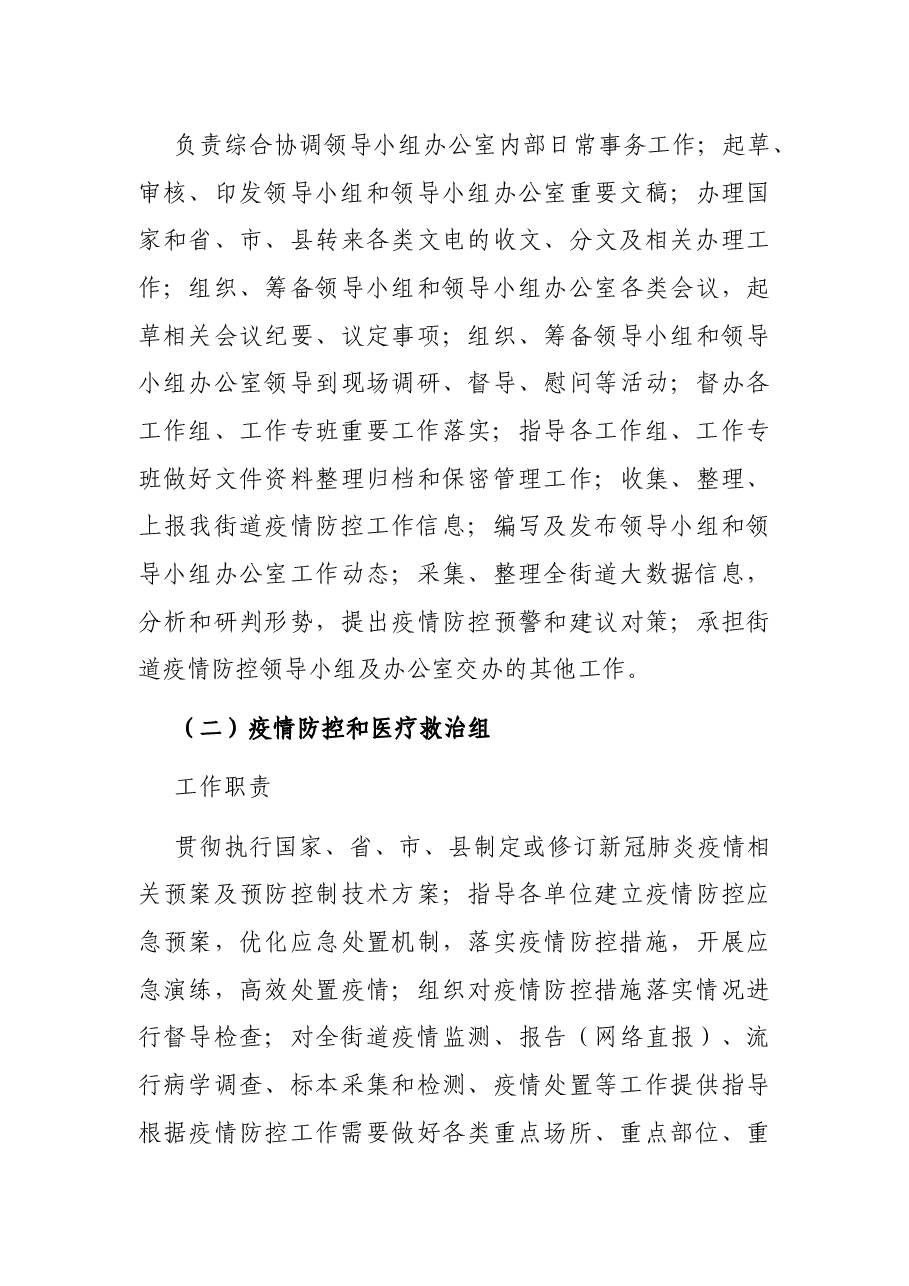 负责综合协调领导小组办公室内部日常事务工作；起草、审核、印发领导小组和领导小组办公室重要文稿；办理国家和省、市、县转来各类文电的收文、分文及相关办理工作；组织、筹备领导小组和领导小组办公室各类会议，起草相关会议纪要、议定事项；组织、筹备领导小组和领导小组办公室领导到现场调研、督导、慰问等活动；督办各工作组、工作专班重要工作落实；指导各工作组、工作专班做好文件资料整理归档和保密管理工作；收集、整理、上报我街道疫情防控工作信息；编写及发布领导小组和领导小组办公室工作动态；采集、整理全街道大数据信息，分析和研判形势，提出疫情防控预警和建议对策；承担街道疫情防控领导小组及办公室交办的其他工作。

（二）疫情防控和医疗救治组

工作职责

贯彻执行国家、省、市、县制定或修订新冠肺炎疫情相关预案及预防控制技术方案；指导各单位建立疫情防控应急预案，优化应急处置机制，落实疫情防控措施，开展应急演练，高效处置疫情；组织对疫情防控措施落实情况进行督导检查；对全街道疫情监测、报告（网络直报）、流行病学调查、标本采集和检测、疫情处置等工作提供指导根据疫情防控工作需要做好各类重点场所、重点部位、重